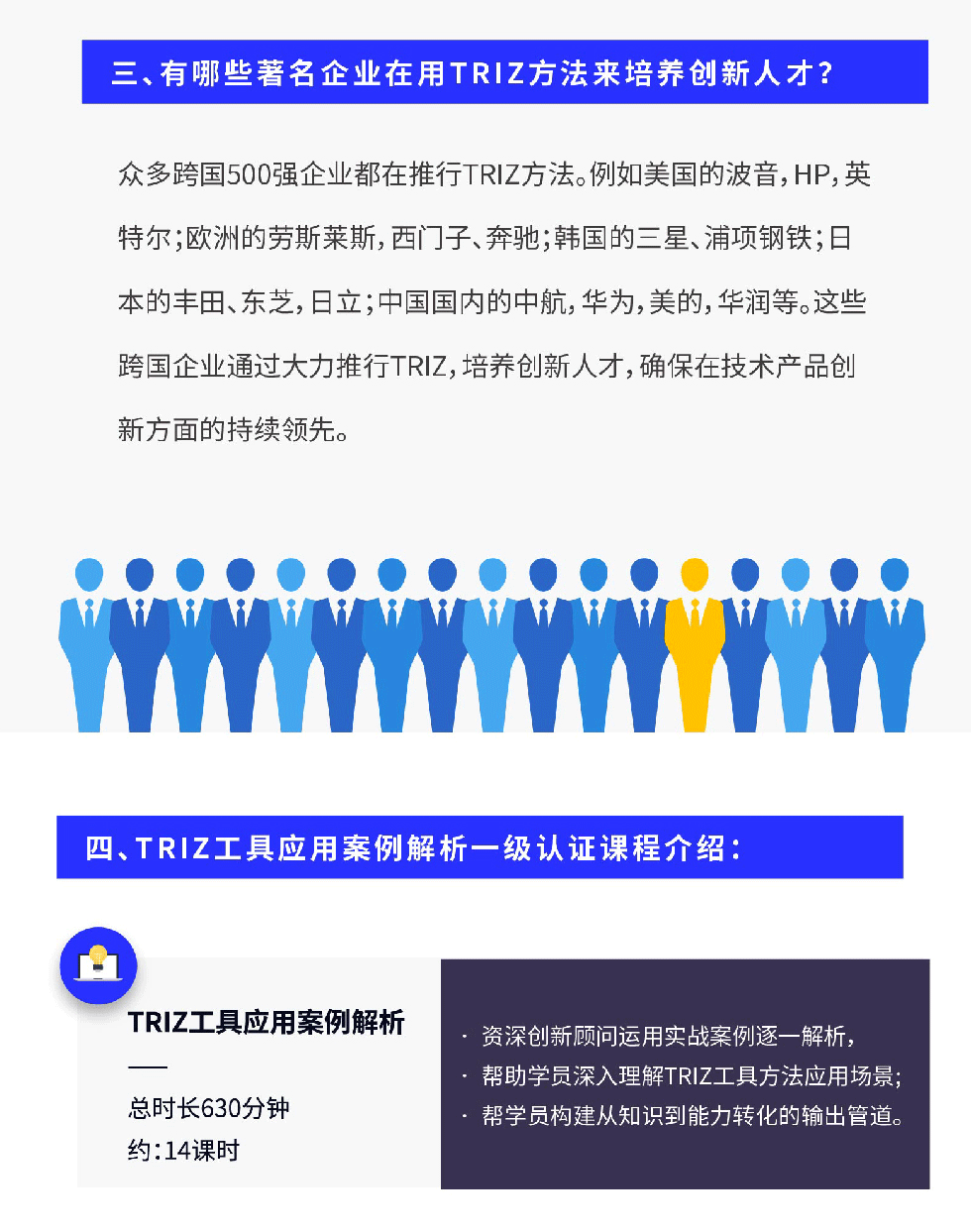 三、有哪些著名企业在用TRIZ方法来培养创新人才？

众多跨国500强企业都在推行TRIZ方法。例如美国的波音，HP，英特尔；欧洲的劳斯莱斯，西门子、奔驰；韩国的三星、浦项钢铁；日本的丰田、东芝，日立；中国国内的中航，华为，美的，华润等。这些跨国企业通过大力推行TRIZ，培养创新人才，确保在技术产品创新方面的持续领先。

四、TRIZ工具应用案例解析一级认证课程介绍：

TRIZ工具应用案例解析

总时长630分钟
约：14课时

· 资深创新顾问运用实战案例逐一解析，
· 帮助学员深入理解TRIZ工具方法应用场景；
· 帮学员构建从知识到能力转化的输出管道。